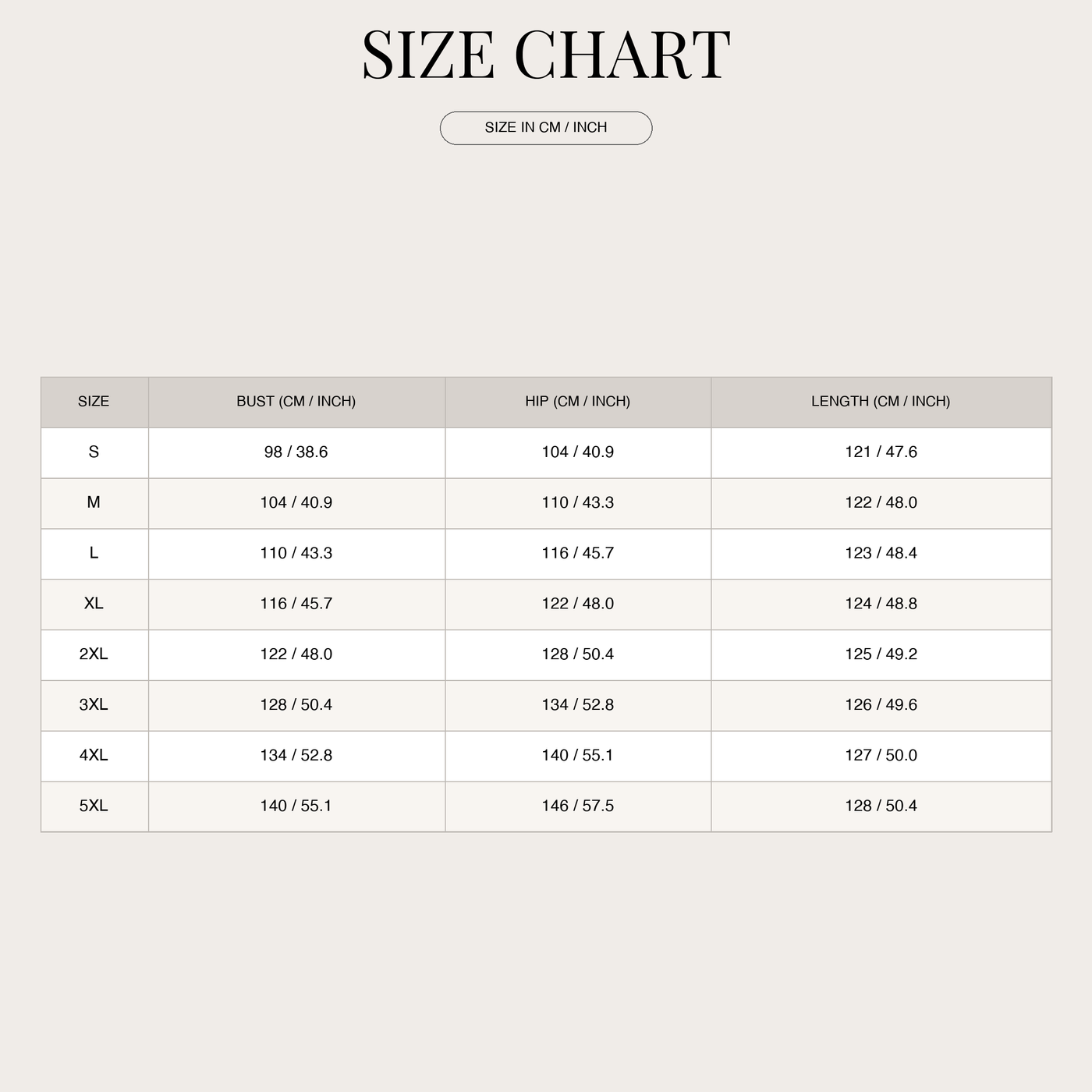 SIZE CHART

SIZE IN CM / INCH

| SIZE | BUST (CM / INCH) | HIP (CM / INCH) | LENGTH (CM / INCH) |
|---|---|---|---|
| S | 98 / 38.6 | 104 / 40.9 | 121 / 47.6 |
| M | 104 / 40.9 | 110 / 43.3 | 122 / 48.0 |
| L | 110 / 43.3 | 116 / 45.7 | 123 / 48.4 |
| XL | 116 / 45.7 | 122 / 48.0 | 124 / 48.8 |
| 2XL | 122 / 48.0 | 128 / 50.4 | 125 / 49.2 |
| 3XL | 128 / 50.4 | 134 / 52.8 | 126 / 49.6 |
| 4XL | 134 / 52.8 | 140 / 55.1 | 127 / 50.0 |
| 5XL | 140 / 55.1 | 146 / 57.5 | 128 / 50.4 |